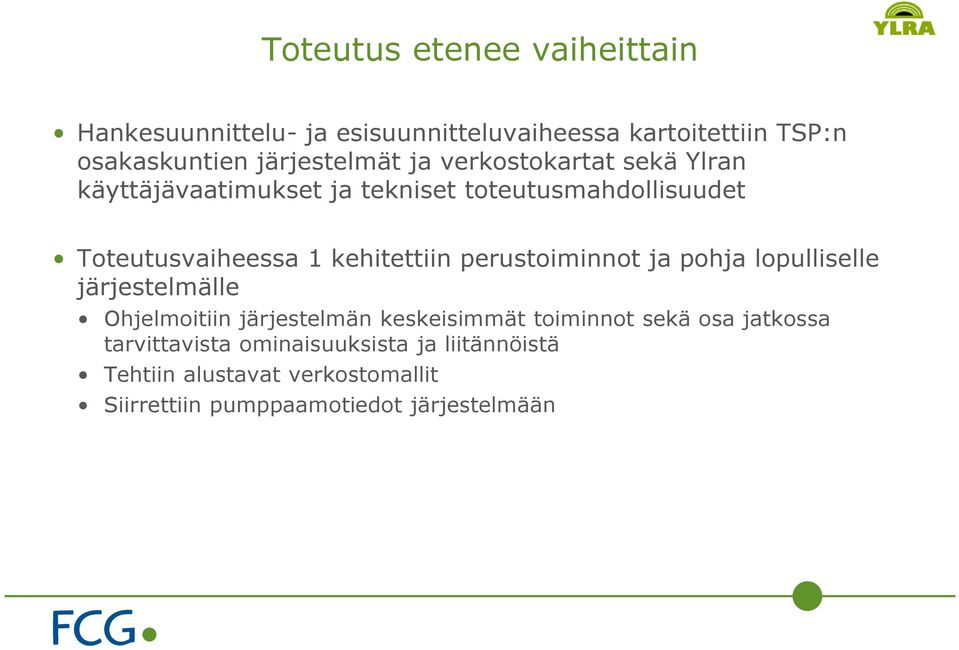 YLRA

Toteutus etenee vaiheittain

• Hankesuunnittelu- ja esisuunnitteluvaiheessa kartoitettiin TSP:n osakaskuntien järjestelmät ja verkostokartat sekä Ylran käyttäjävaatimukset ja tekniset toteutusmahdollisuudet

• Toteutusvaiheessa 1 kehitettiin perustoiminnot ja pohja lopulliselle järjestelmälle
• Ohjelmoitiin järjestelmän keskeisimmät toiminnot sekä osa jatkossa tarvittavista ominaisuuksista ja liitännöistä
• Tehtiin alustavat verkostomallit
• Siirrettiin pumppaamotiedot järjestelmään

FCG